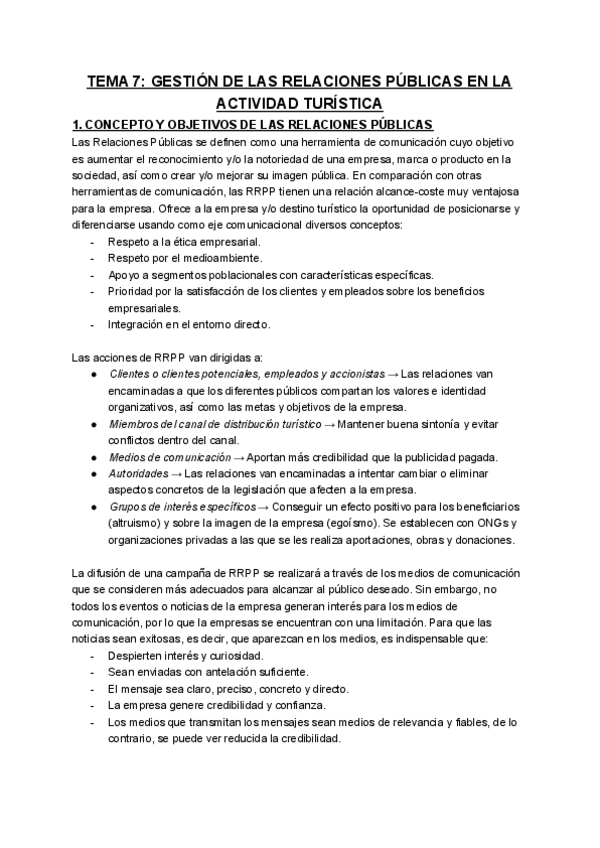 TEMA 7: GESTIÓN DE LAS RELACIONES PÚBLICAS EN LA ACTIVIDAD TURÍSTICA

1. CONCEPTO Y OBJETIVOS DE LAS RELACIONES PÚBLICAS

Las Relaciones Públicas se definen como una herramienta de comunicación cuyo objetivo es aumentar el reconocimiento y/o la notoriedad de una empresa, marca o producto en la sociedad, así como crear y/o mejorar su imagen pública. En comparación con otras herramientas de comunicación, las RRPP tienen una relación alcance-coste muy ventajosa para la empresa. Ofrece a la empresa y/o destino turístico la oportunidad de posicionarse y diferenciarse usando como eje comunicacional diversos conceptos:
- Respeto a la ética empresarial.
- Respeto por el medioambiente.
- Apoyo a segmentos poblacionales con características específicas.
- Prioridad por la satisfacción de los clientes y empleados sobre los beneficios empresariales.
- Integración en el entorno directo.

Las acciones de RRPP van dirigidas a:
● Clientes o clientes potenciales, empleados y accionistas → Las relaciones van encaminadas a que los diferentes públicos compartan los valores e identidad organizativos, así como las metas y objetivos de la empresa.
● Miembros del canal de distribución turístico → Mantener buena sintonía y evitar conflictos dentro del canal.
● Medios de comunicación → Aportan más credibilidad que la publicidad pagada.
● Autoridades → Las relaciones van encaminadas a intentar cambiar o eliminar aspectos concretos de la legislación que afecten a la empresa.
● Grupos de interés específicos → Conseguir un efecto positivo para los beneficiarios (altruismo) y sobre la imagen de la empresa (egoísmo). Se establecen con ONGs y organizaciones privadas a las que se les realiza aportaciones, obras y donaciones.

La difusión de una campaña de RRPP se realizará a través de los medios de comunicación que se consideren más adecuados para alcanzar al público deseado. Sin embargo, no todos los eventos o noticias de la empresa generan interés para los medios de comunicación, por lo que la empresas se encuentran con una limitación. Para que las noticias sean exitosas, es decir, que aparezcan en los medios, es indispensable que:
- Despierten interés y curiosidad.
- Sean enviadas con antelación suficiente.
- El mensaje sea claro, preciso, concreto y directo.
- La empresa genere credibilidad y confianza.
- Los medios que transmitan los mensajes sean medios de relevancia y fiables, de lo contrario, se puede ver reducida la credibilidad.